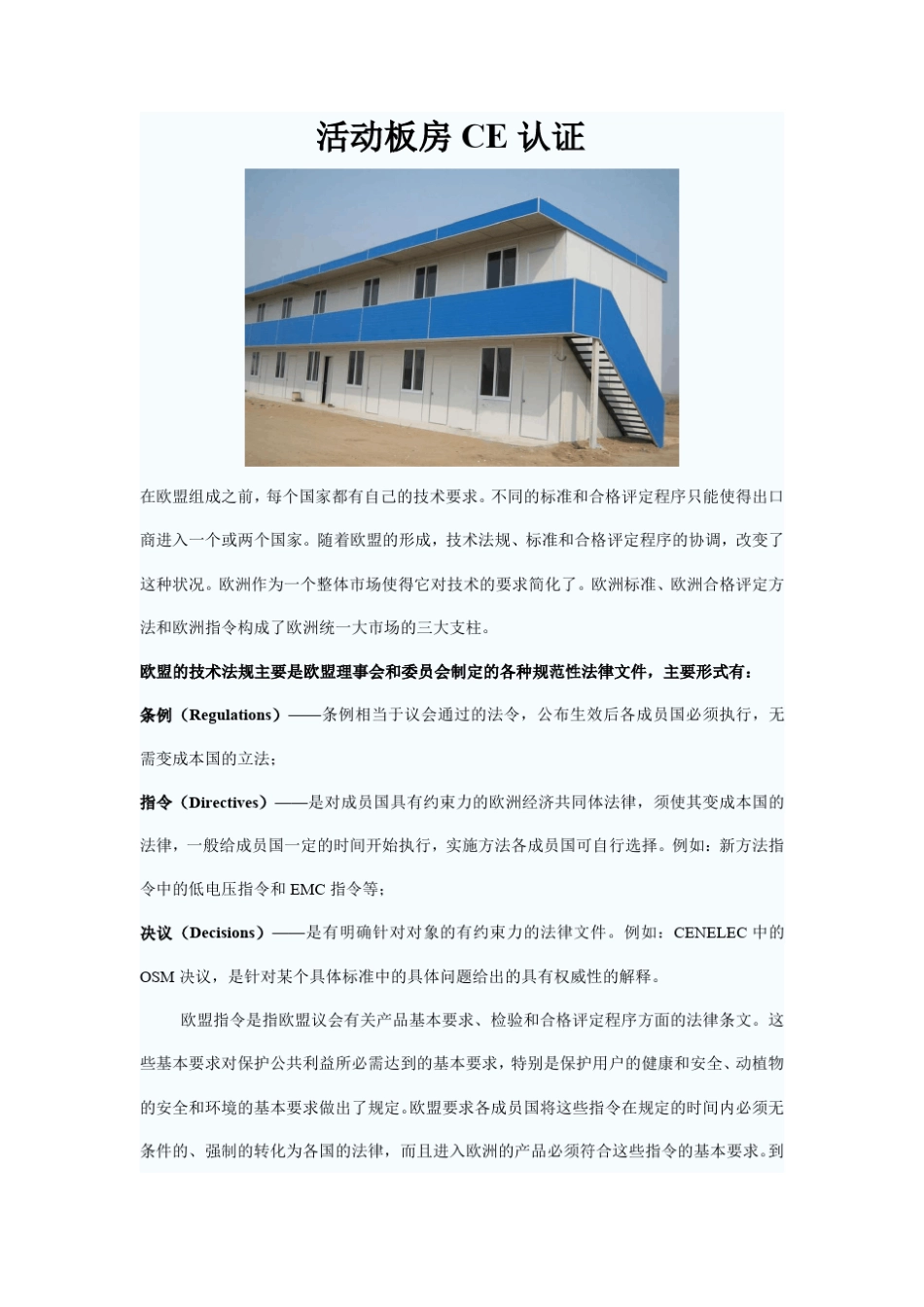 活动板房 CE 认证

在欧盟组成之前，每个国家都有自己的技术要求。不同的标准和合格评定程序只能使得出口商进入一个或两个国家。随着欧盟的形成，技术法规、标准和合格评定程序的协调，改变了这种状况。欧洲作为一个整体市场使得它对技术的要求简化了。欧洲标准、欧洲合格评定方法和欧洲指令构成了欧洲统一大市场的三大支柱。

欧盟的技术法规主要是欧盟理事会和委员会制定的各种规范性法律文件，主要形式有：

条例（Regulations）——条例相当于议会通过的法令，公布生效后各成员国必须执行，无需变成本国的立法；

指令（Directives）——是对成员国具有约束力的欧洲经济共同体法律，须使其变成本国的法律，一般给成员国一定的时间开始执行，实施方法各成员国可自行选择。例如：新方法指令中的低电压指令和 EMC 指令等；

决议（Decisions）——是有明确针对对象的有约束力的法律文件。例如：CENELEC 中的 OSM 决议，是针对某个具体标准中的具体问题给出的具有权威性的解释。

欧盟指令是指欧盟议会有关产品基本要求、检验和合格评定程序方面的法律条文。这些基本要求对保护公共利益所必需达到的基本要求，特别是保护用户的健康和安全、动植物的安全和环境的基本要求做出了规定。欧盟要求各成员国将这些指令在规定的时间内必须无条件的、强制的转化为各国的法律，而且进入欧洲的产品必须符合这些指令的基本要求。到